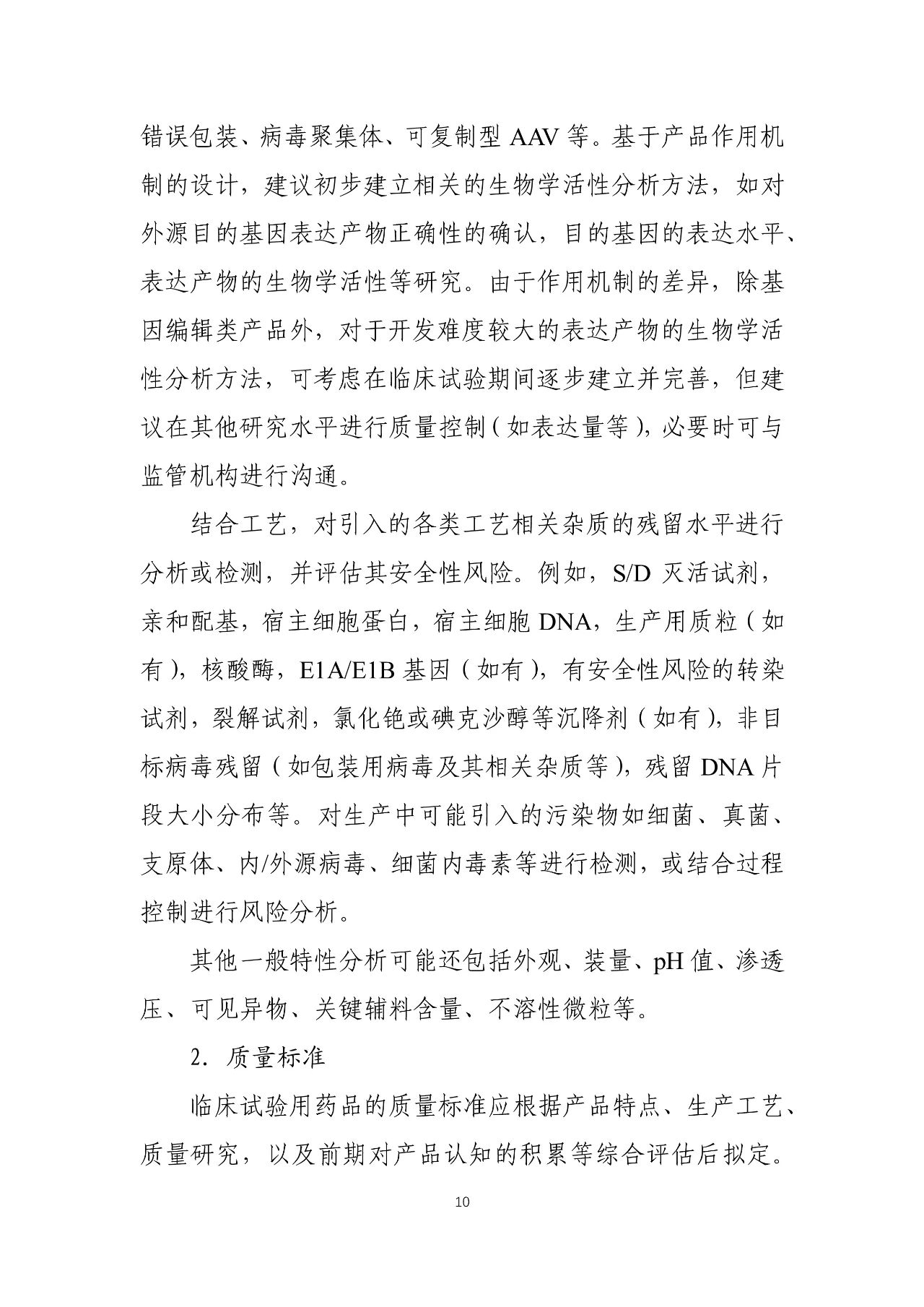 错误包装、病毒聚集体、可复制型 AAV 等。基于产品作用机制的设计，建议初步建立相关的生物学活性分析方法，如对外源目的基因表达产物正确性的确认，目的基因的表达水平、表达产物的生物学活性等研究。由于作用机制的差异，除基因编辑类产品外，对于开发难度较大的表达产物的生物学活性分析方法，可考虑在临床试验期间逐步建立并完善，但建议在其他研究水平进行质量控制（如表达量等），必要时可与监管机构进行沟通。

结合工艺，对引入的各类工艺相关杂质的残留水平进行分析或检测，并评估其安全性风险。例如，S/D 灭活试剂，亲和配基，宿主细胞蛋白，宿主细胞 DNA，生产用质粒（如有），核酸酶，E1A/E1B 基因（如有），有安全性风险的转染试剂，裂解试剂，氯化铯或碘克沙醇等沉降剂（如有），非目标病毒残留（如包装用病毒及其相关杂质等），残留 DNA 片段大小分布等。对生产中可能引入的污染物如细菌、真菌、支原体、内/外源病毒、细菌内毒素等进行检测，或结合过程控制进行风险分析。

其他一般特性分析可能还包括外观、装量、pH 值、渗透压、可见异物、关键辅料含量、不溶性微粒等。

2. 质量标准

临床试验用药品的质量标准应根据产品特点、生产工艺、质量研究，以及前期对产品认知的积累等综合评估后拟定。

10